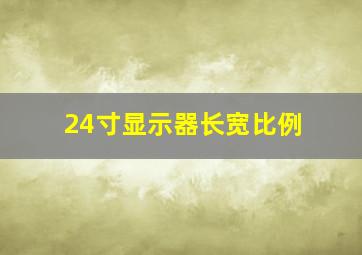 24寸显示器长宽比例